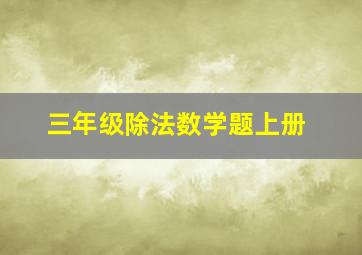 三年级除法数学题上册